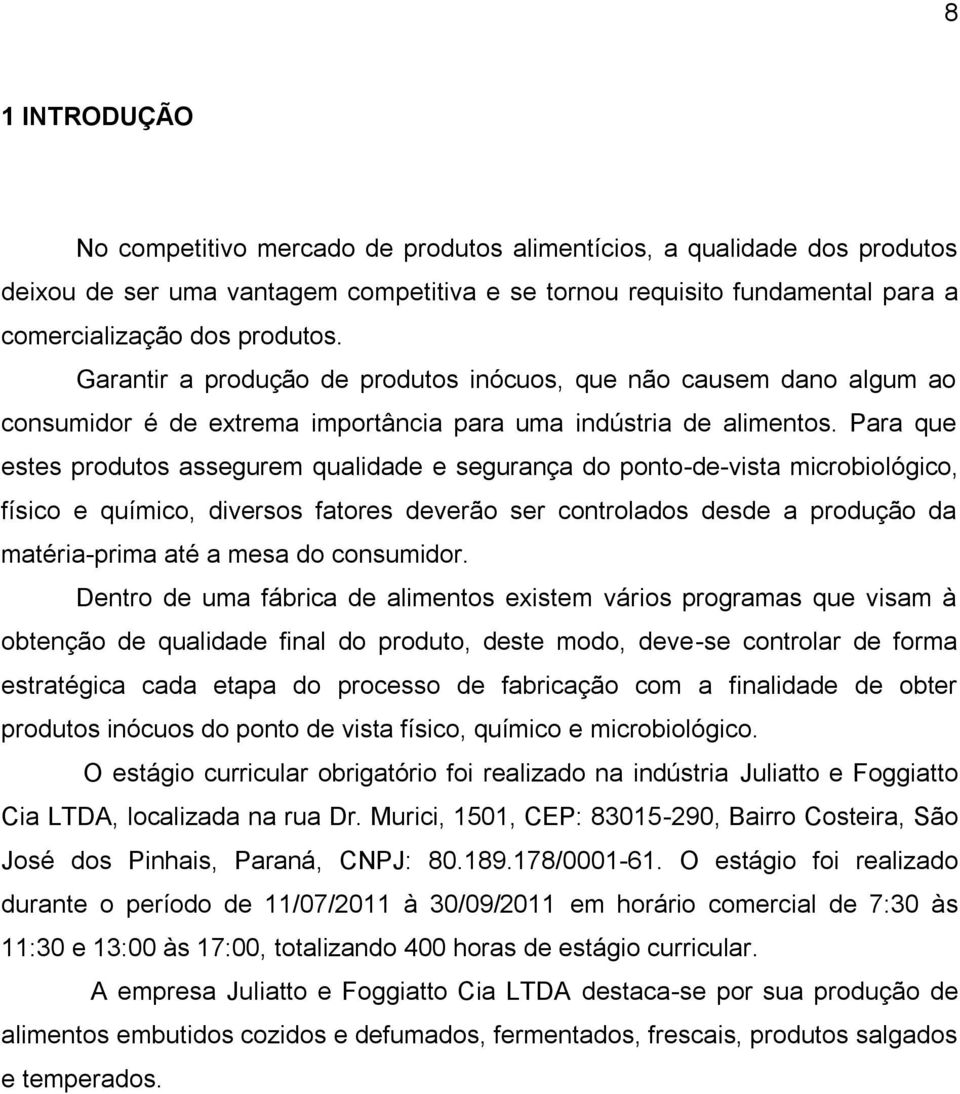 8

1 INTRODUÇÃO

No competitivo mercado de produtos alimentícios, a qualidade dos produtos deixou de ser uma vantagem competitiva e se tornou requisito fundamental para a comercialização dos produtos.

Garantir a produção de produtos inócuos, que não causem dano algum ao consumidor é de extrema importância para uma indústria de alimentos. Para que estes produtos assegurem qualidade e segurança do ponto-de-vista microbiológico, físico e químico, diversos fatores deverão ser controlados desde a produção da matéria-prima até a mesa do consumidor.

Dentro de uma fábrica de alimentos existem vários programas que visam à obtenção de qualidade final do produto, deste modo, deve-se controlar de forma estratégica cada etapa do processo de fabricação com a finalidade de obter produtos inócuos do ponto de vista físico, químico e microbiológico.

O estágio curricular obrigatório foi realizado na indústria Juliatto e Foggiatto Cia LTDA, localizada na rua Dr. Murici, 1501, CEP: 83015-290, Bairro Costeira, São José dos Pinhais, Paraná, CNPJ: 80.189.178/0001-61. O estágio foi realizado durante o período de 11/07/2011 à 30/09/2011 em horário comercial de 7:30 às 11:30 e 13:00 às 17:00, totalizando 400 horas de estágio curricular.

A empresa Juliatto e Foggiatto Cia LTDA destaca-se por sua produção de alimentos embutidos cozidos e defumados, fermentados, frescais, produtos salgados e temperados.